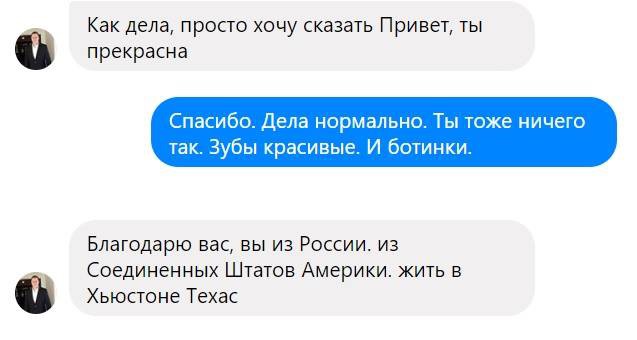 Как дела, просто хочу сказать Привет, ты прекрасна

Спасибо. Дела нормально. Ты тоже ничего так. Зубы красивые. И ботинки.

Благодарю вас, вы из России. из Соединенных Штатов Америки. жить в Хьюстоне Техас